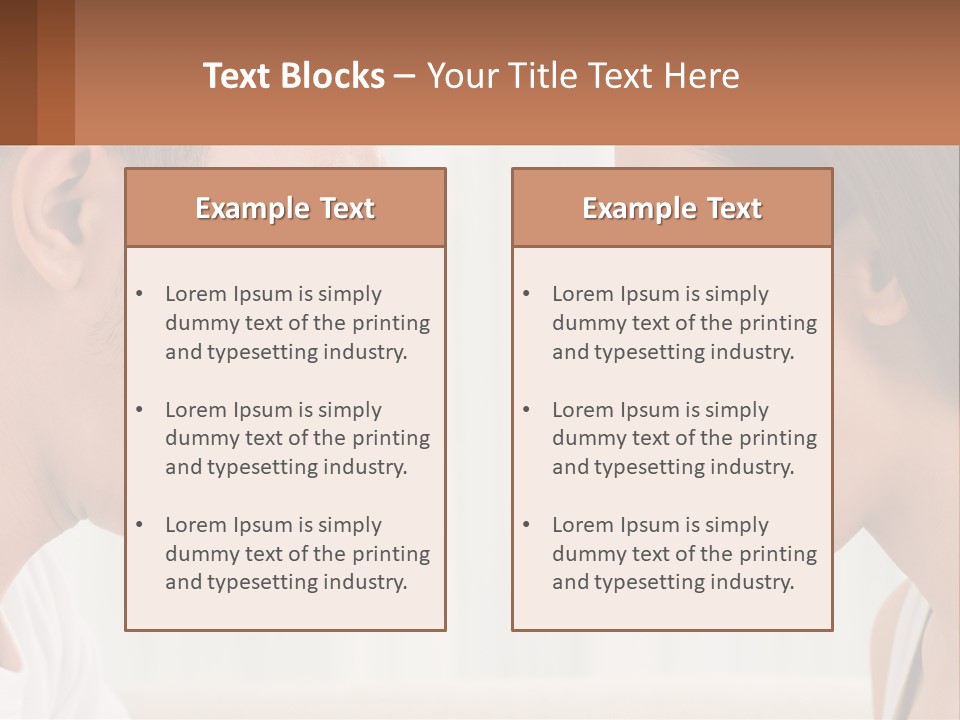 Text Blocks – Your Title Text Here

Example Text

• Lorem Ipsum is simply dummy text of the printing and typesetting industry.
• Lorem Ipsum is simply dummy text of the printing and typesetting industry.
• Lorem Ipsum is simply dummy text of the printing and typesetting industry.

Example Text

• Lorem Ipsum is simply dummy text of the printing and typesetting industry.
• Lorem Ipsum is simply dummy text of the printing and typesetting industry.
• Lorem Ipsum is simply dummy text of the printing and typesetting industry.